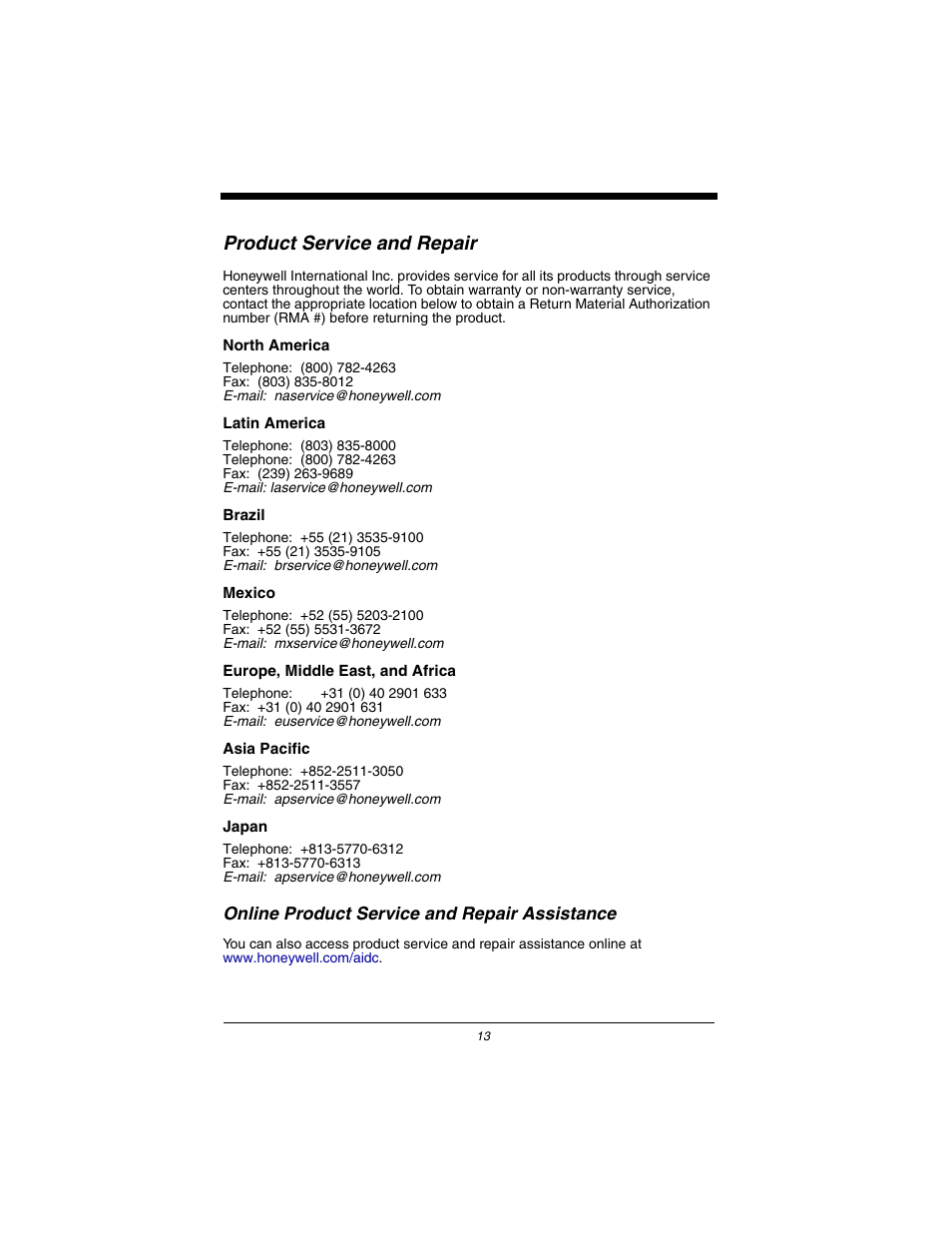 Product Service and Repair

Honeywell International Inc. provides service for all its products through service centers throughout the world. To obtain warranty or non-warranty service, contact the appropriate location below to obtain a Return Material Authorization number (RMA #) before returning the product.

North America

Telephone: (800) 782-4263
Fax: (803) 835-8012
E-mail: naservice@honeywell.com

Latin America

Telephone: (803) 835-8000
Telephone: (800) 782-4263
Fax: (239) 263-9689
E-mail: laservice@honeywell.com

Brazil

Telephone: +55 (21) 3535-9100
Fax: +55 (21) 3535-9105
E-mail: brservice@honeywell.com

Mexico

Telephone: +52 (55) 5203-2100
Fax: +52 (55) 5531-3672
E-mail: mxservice@honeywell.com

Europe, Middle East, and Africa

Telephone: +31 (0) 40 2901 633
Fax: +31 (0) 40 2901 631
E-mail: euservice@honeywell.com

Asia Pacific

Telephone: +852-2511-3050
Fax: +852-2511-3557
E-mail: apservice@honeywell.com

Japan

Telephone: +813-5770-6312
Fax: +813-5770-6313
E-mail: apservice@honeywell.com

Online Product Service and Repair Assistance

You can also access product service and repair assistance online at www.honeywell.com/aidc.

13